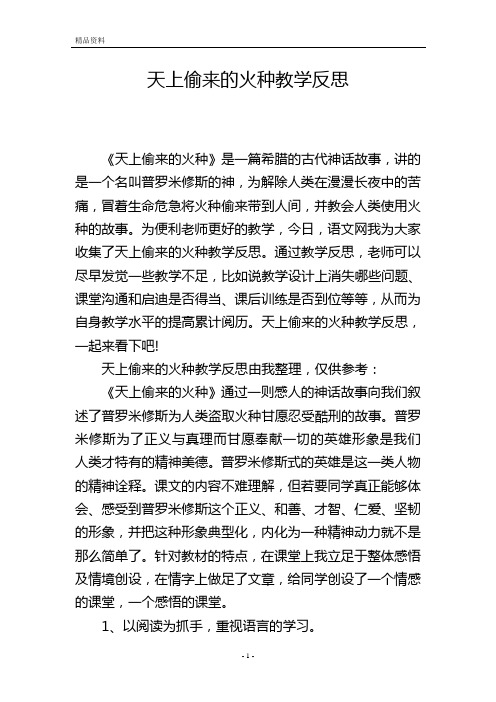 精品资料

天上偷来的火种教学反思

《天上偷来的火种》是一篇希腊的古代神话故事，讲的是一个名叫普罗米修斯的神，为解除人类在漫漫长夜中的苦痛，冒着生命危急将火种偷来带到人间，并教会人类使用火种的故事。为便利老师更好的教学，今日，语文网我为大家收集了天上偷来的火种教学反思。通过教学反思，老师可以尽早发觉一些教学不足，比如说教学设计上消失哪些问题、课堂沟通和启迪是否得当、课后训练是否到位等等，从而为自身教学水平的提高累计阅历。天上偷来的火种教学反思，一起来看下吧!

天上偷来的火种教学反思由我整理，仅供参考：

《天上偷来的火种》通过一则感人的神话故事向我们叙述了普罗米修斯为人类盗取火种甘愿忍受酷刑的故事。普罗米修斯为了正义与真理而甘愿奉献一切的英雄形象是我们人类才特有的精神美德。普罗米修斯式的英雄是这一类人物的精神诠释。课文的内容不难理解，但若要同学真正能够体会、感受到普罗米修斯这个正义、和善、才智、仁爱、坚韧的形象，并把这种形象典型化，内化为一种精神动力就不是那么简单了。针对教材的特点，在课堂上我立足于整体感悟及情境创设，在情字上做足了文章，给同学创设了一个情感的课堂，一个感悟的课堂。

1、以阅读为抓手，重视语言的学习。

- 1 -